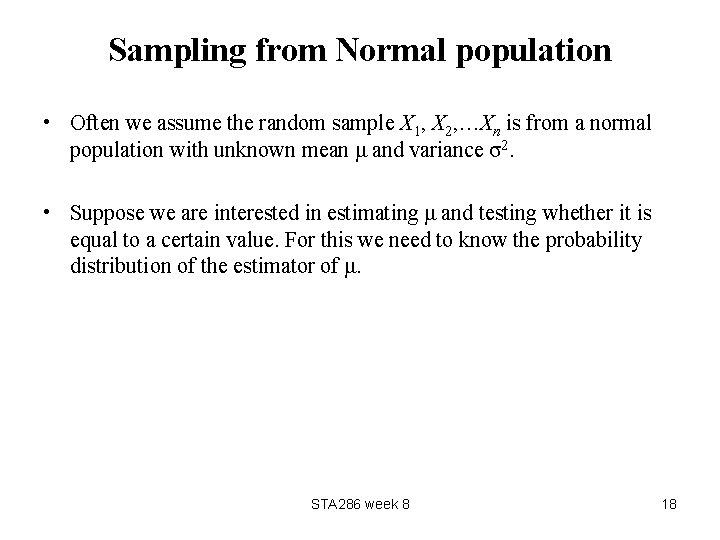 Sampling from Normal population

• Often we assume the random sample $X_1, X_2, \ldots X_n$ is from a normal population with unknown mean $\mu$ and variance $\sigma^2$.

• Suppose we are interested in estimating $\mu$ and testing whether it is equal to a certain value. For this we need to know the probability distribution of the estimator of $\mu$.

STA286 week 8

18